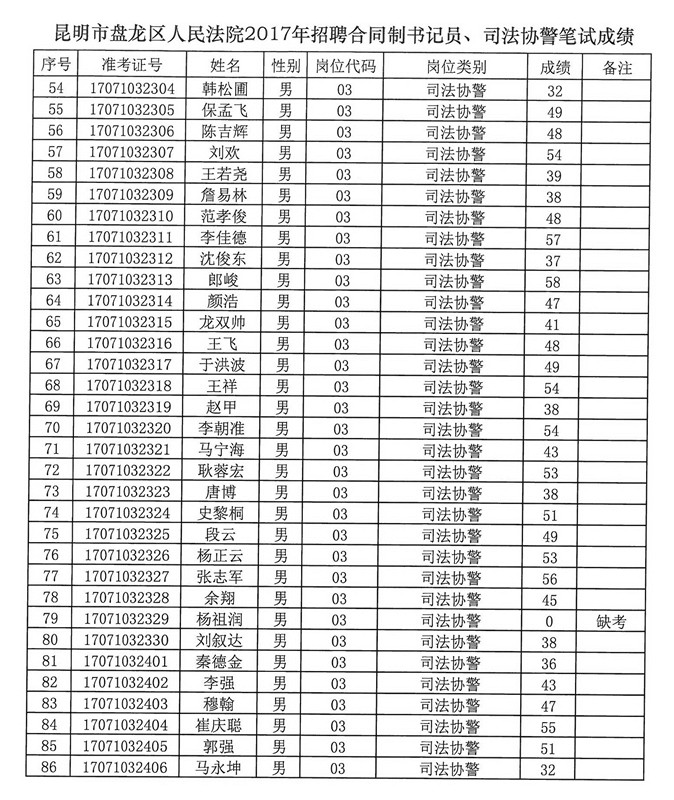 昆明市盘龙区人民法院2017年招聘合同制书记员、司法协警笔试成绩

| 序号 | 准考证号 | 姓名 | 性别 | 岗位代码 | 岗位类别 | 成绩 | 备注 |
|---|---|---|---|---|---|---|---|
| 54 | 17071032304 | 韩松圃 | 男 | 03 | 司法协警 | 32 | |
| 55 | 17071032305 | 保孟飞 | 男 | 03 | 司法协警 | 49 | |
| 56 | 17071032306 | 陈吉辉 | 男 | 03 | 司法协警 | 48 | |
| 57 | 17071032307 | 刘欢 | 男 | 03 | 司法协警 | 54 | |
| 58 | 17071032308 | 王若尧 | 男 | 03 | 司法协警 | 39 | |
| 59 | 17071032309 | 詹易林 | 男 | 03 | 司法协警 | 38 | |
| 60 | 17071032310 | 范孝俊 | 男 | 03 | 司法协警 | 48 | |
| 61 | 17071032311 | 李佳德 | 男 | 03 | 司法协警 | 57 | |
| 62 | 17071032312 | 沈俊东 | 男 | 03 | 司法协警 | 37 | |
| 63 | 17071032313 | 郎峻 | 男 | 03 | 司法协警 | 58 | |
| 64 | 17071032314 | 颜浩 | 男 | 03 | 司法协警 | 47 | |
| 65 | 17071032315 | 龙双帅 | 男 | 03 | 司法协警 | 41 | |
| 66 | 17071032316 | 王飞 | 男 | 03 | 司法协警 | 48 | |
| 67 | 17071032317 | 于洪波 | 男 | 03 | 司法协警 | 49 | |
| 68 | 17071032318 | 王祥 | 男 | 03 | 司法协警 | 54 | |
| 69 | 17071032319 | 赵甲 | 男 | 03 | 司法协警 | 38 | |
| 70 | 17071032320 | 李朝准 | 男 | 03 | 司法协警 | 54 | |
| 71 | 17071032321 | 马宁海 | 男 | 03 | 司法协警 | 43 | |
| 72 | 17071032322 | 耿蓉宏 | 男 | 03 | 司法协警 | 53 | |
| 73 | 17071032323 | 唐博 | 男 | 03 | 司法协警 | 38 | |
| 74 | 17071032324 | 史黎桐 | 男 | 03 | 司法协警 | 51 | |
| 75 | 17071032325 | 段云 | 男 | 03 | 司法协警 | 49 | |
| 76 | 17071032326 | 杨正云 | 男 | 03 | 司法协警 | 53 | |
| 77 | 17071032327 | 张志军 | 男 | 03 | 司法协警 | 56 | |
| 78 | 17071032328 | 余翔 | 男 | 03 | 司法协警 | 45 | |
| 79 | 17071032329 | 杨祖润 | 男 | 03 | 司法协警 | 0 | 缺考 |
| 80 | 17071032330 | 刘叙达 | 男 | 03 | 司法协警 | 38 | |
| 81 | 17071032401 | 秦德金 | 男 | 03 | 司法协警 | 36 | |
| 82 | 17071032402 | 李强 | 男 | 03 | 司法协警 | 43 | |
| 83 | 17071032403 | 穆翰 | 男 | 03 | 司法协警 | 47 | |
| 84 | 17071032404 | 崔庆聪 | 男 | 03 | 司法协警 | 55 | |
| 85 | 17071032405 | 郭强 | 男 | 03 | 司法协警 | 51 | |
| 86 | 17071032406 | 马永坤 | 男 | 03 | 司法协警 | 32 | |